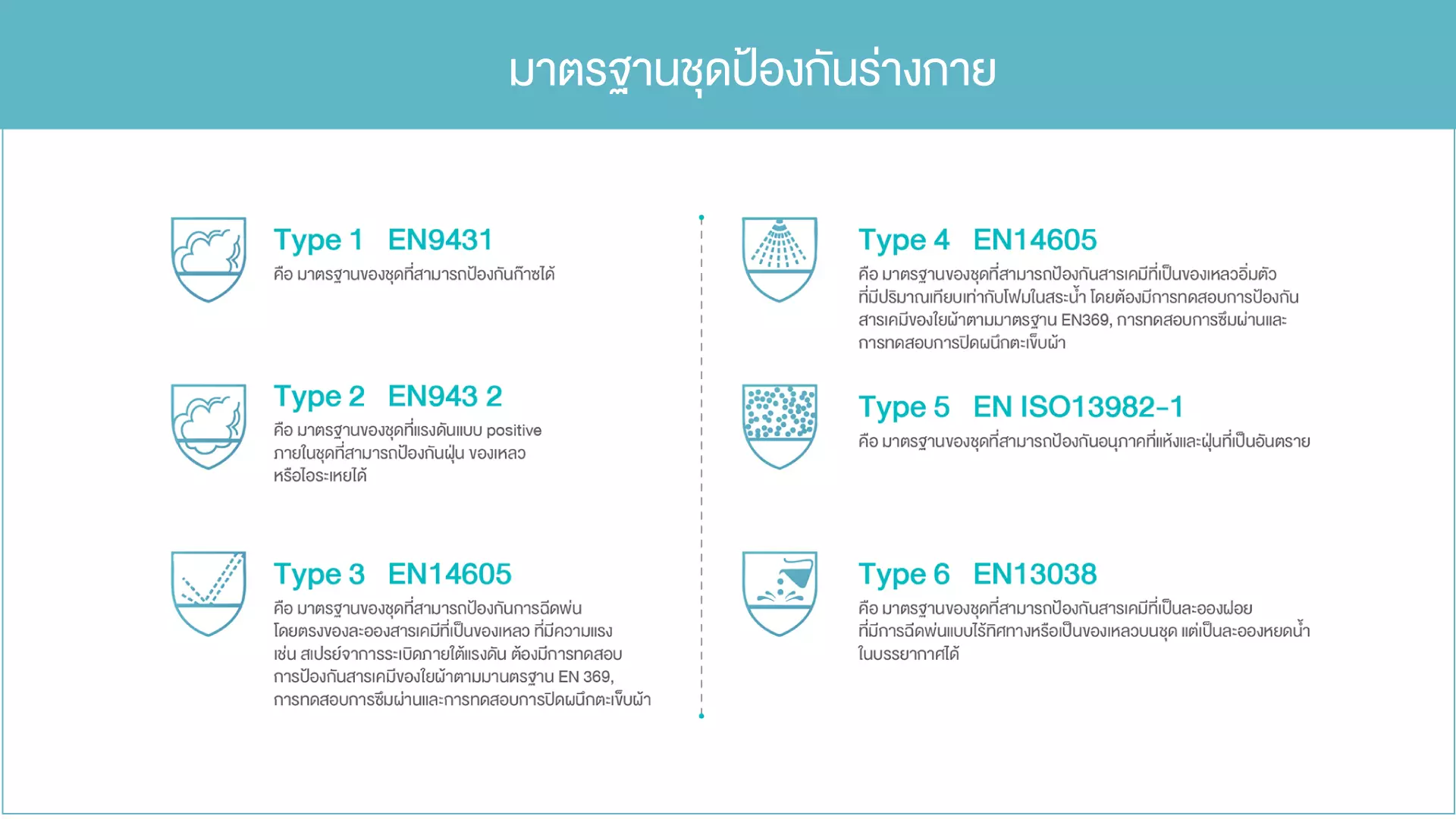 มาตรฐานชุดป้องกันร่างกาย

Type 1 EN9431

คือ มาตรฐานของชุดที่สามารถป้องกันก๊าซได้

Type 2 EN943 2

คือ มาตรฐานของชุดที่แรงดันแบบ positive ภายในชุดที่สามารถป้องกันฝุ่น ของเหลว หรือไอระเหยได้

Type 3 EN14605

คือ มาตรฐานของชุดที่สามารถป้องกันการฉีดพ่น โดยตรงของละอองสารเคมีที่เป็นของเหลว ที่มีความแรง เช่น สเปรย์จาการระเบิดภายใต้แรงดัน ต้องมีการทดสอบ การป้องกันสารเคมีของใยผ้าตามมานตรฐาน EN 369, การทดสอบการซึมผ่านและการทดสอบการปิดผนึกตะเข็บผ้า

Type 4 EN14605

คือ มาตรฐานของชุดที่สามารถป้องกันสารเคมีที่เป็นของเหลวอิ่มตัว ที่มีปริมาณเทียบเท่ากับโฟมในสระน้ำ โดยต้องมีการทดสอบการป้องกัน สารเคมีของใยผ้าตามมาตรฐาน EN369, การทดสอบการซึมผ่านและ การทดสอบการปิดผนึกตะเข็บผ้า

Type 5 EN ISO13982-1

คือ มาตรฐานของชุดที่สามารถป้องกันอนุภาคที่แห้งและฝุ่นที่เป็นอันตราย

Type 6 EN13038

คือ มาตรฐานของชุดที่สามารถป้องกันสารเคมีที่เป็นละอองฝอย ที่มีการฉีดพ่นแบบไร้ทิศทางหรือเป็นของเหลวบนชุด แต่เป็นละอองหยดน้ำ ในบรรยากาศได้